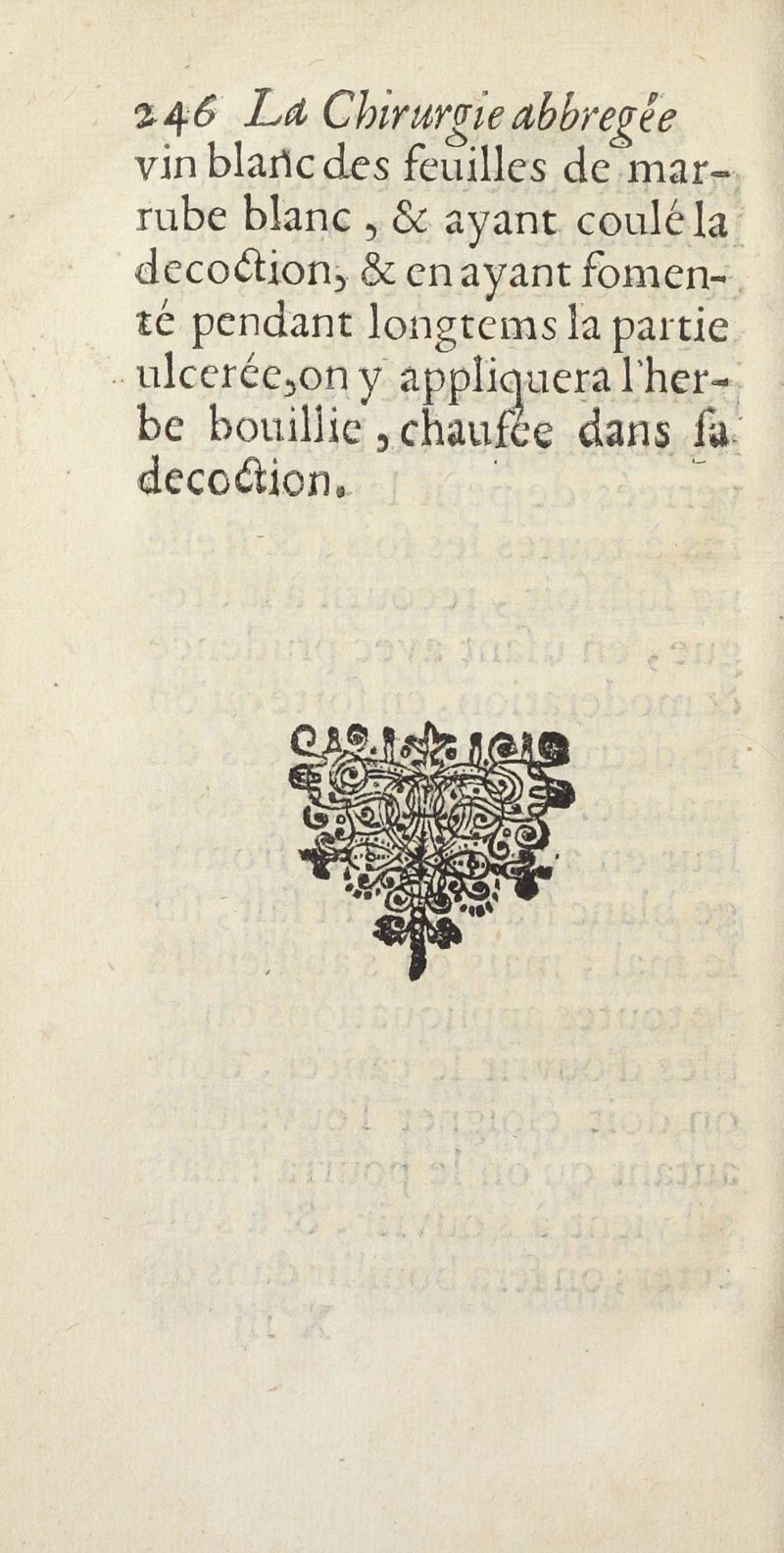 246 La Chirurgie abbregée

vin blanc des feuilles de marrube blanc, & ayant coulé la decoction, & en ayant fomenté pendant longtems la partie ulcerée, on y appliquera l'herbe bouillie, chaufée dans sa decoction.